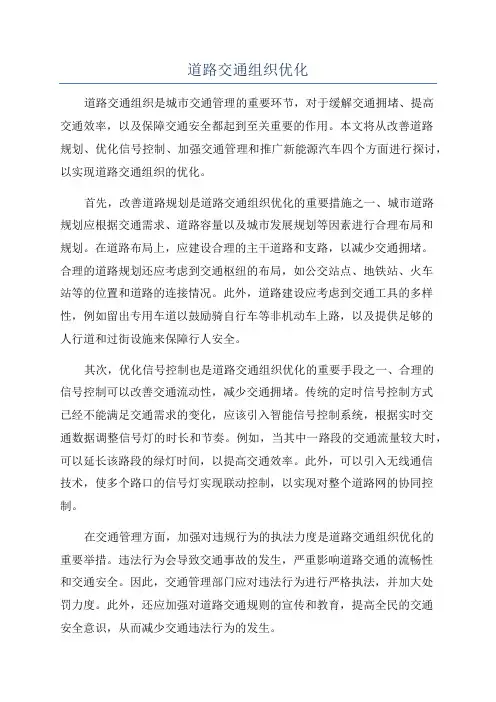 道路交通组织优化

道路交通组织是城市交通管理的重要环节，对于缓解交通拥堵、提高交通效率，以及保障交通安全都起到至关重要的作用。本文将从改善道路规划、优化信号控制、加强交通管理和推广新能源汽车四个方面进行探讨，以实现道路交通组织的优化。

首先，改善道路规划是道路交通组织优化的重要措施之一、城市道路规划应根据交通需求、道路容量以及城市发展规划等因素进行合理布局和规划。在道路布局上，应建设合理的主干道路和支路，以减少交通拥堵。合理的道路规划还应考虑到交通枢纽的布局，如公交站点、地铁站、火车站等的位置和道路的连接情况。此外，道路建设应考虑到交通工具的多样性，例如留出专用车道以鼓励骑自行车等非机动车上路，以及提供足够的人行道和过街设施来保障行人安全。

其次，优化信号控制也是道路交通组织优化的重要手段之一、合理的信号控制可以改善交通流动性，减少交通拥堵。传统的定时信号控制方式已经不能满足交通需求的变化，应该引入智能信号控制系统，根据实时交通数据调整信号灯的时长和节奏。例如，当其中一路段的交通流量较大时，可以延长该路段的绿灯时间，以提高交通效率。此外，可以引入无线通信技术，使多个路口的信号灯实现联动控制，以实现对整个道路网的协同控制。

在交通管理方面，加强对违规行为的执法力度是道路交通组织优化的重要举措。违法行为会导致交通事故的发生，严重影响道路交通的流畅性和交通安全。因此，交通管理部门应对违法行为进行严格执法，并加大处罚力度。此外，还应加强对道路交通规则的宣传和教育，提高全民的交通安全意识，从而减少交通违法行为的发生。